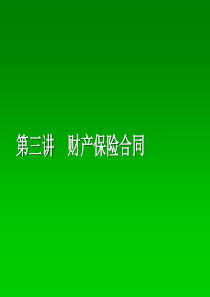 第三讲　财产保险合同